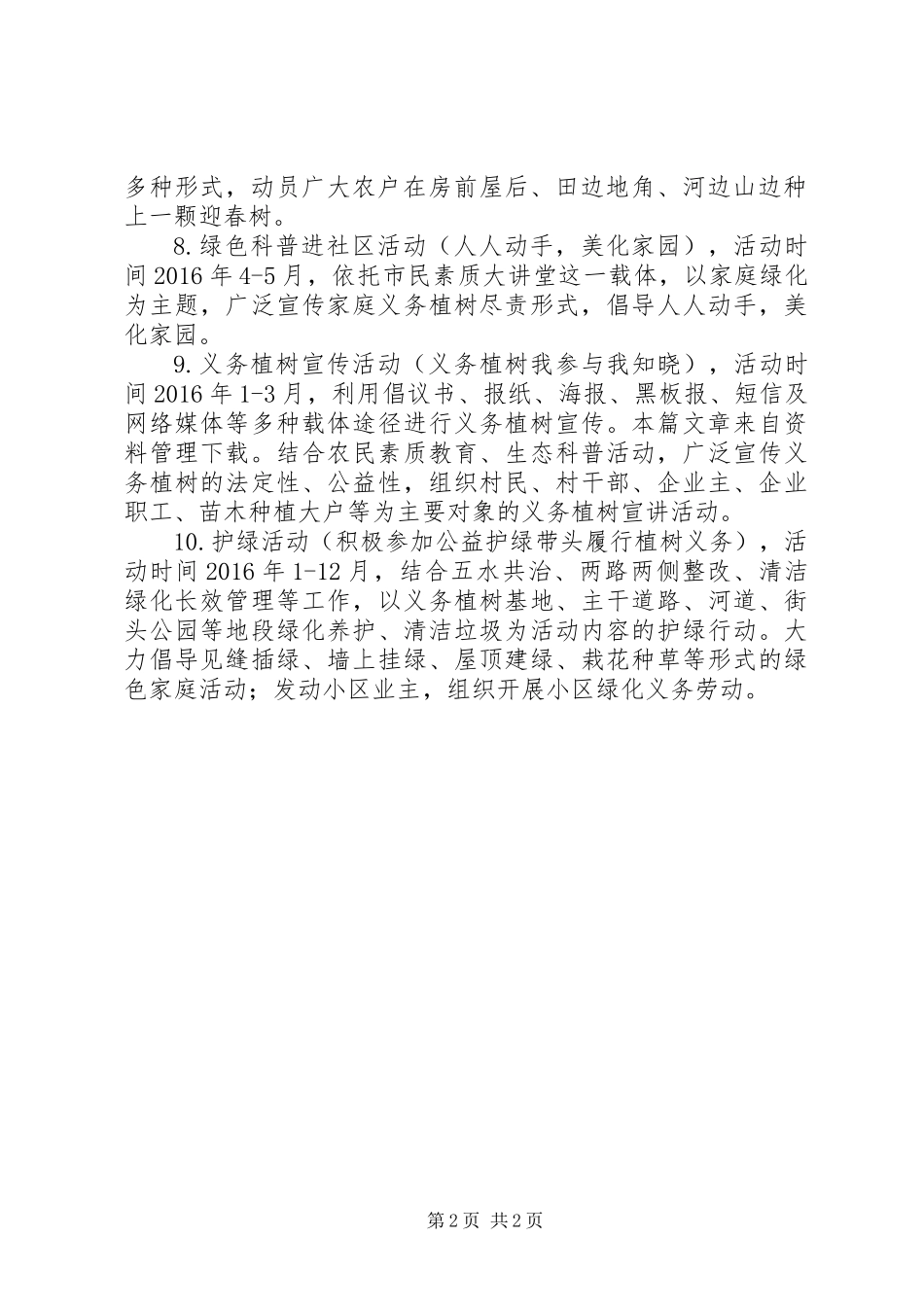 多种形式，动员广大农户在房前屋后、田边地角、河边山边种上一颗迎春树。

8.绿色科普进社区活动（人人动手，美化家园），活动时间2016年4-5月，依托市民素质大讲堂这一载体，以家庭绿化为主题，广泛宣传家庭义务植树尽责形式，倡导人人动手，美化家园。

9.义务植树宣传活动（义务植树我参与我知晓），活动时间2016年1-3月，利用倡议书、报纸、海报、黑板报、短信及网络媒体等多种载体途径进行义务植树宣传。本篇文章来自资料管理下载。结合农民素质教育、生态科普活动，广泛宣传义务植树的法定性、公益性，组织村民、村干部、企业主、企业职工、苗木种植大户等为主要对象的义务植树宣讲活动。

10.护绿活动（积极参加公益护绿带头履行植树义务），活动时间2016年1-12月，结合五水共治、两路两侧整改、清洁绿化长效管理等工作，以义务植树基地、主干道路、河道、街头公园等地段绿化养护、清洁垃圾为活动内容的护绿行动。大力倡导见缝插绿、墙上挂绿、屋顶建绿、栽花种草等形式的绿色家庭活动；发动小区业主，组织开展小区绿化义务劳动。

第2页 共2页